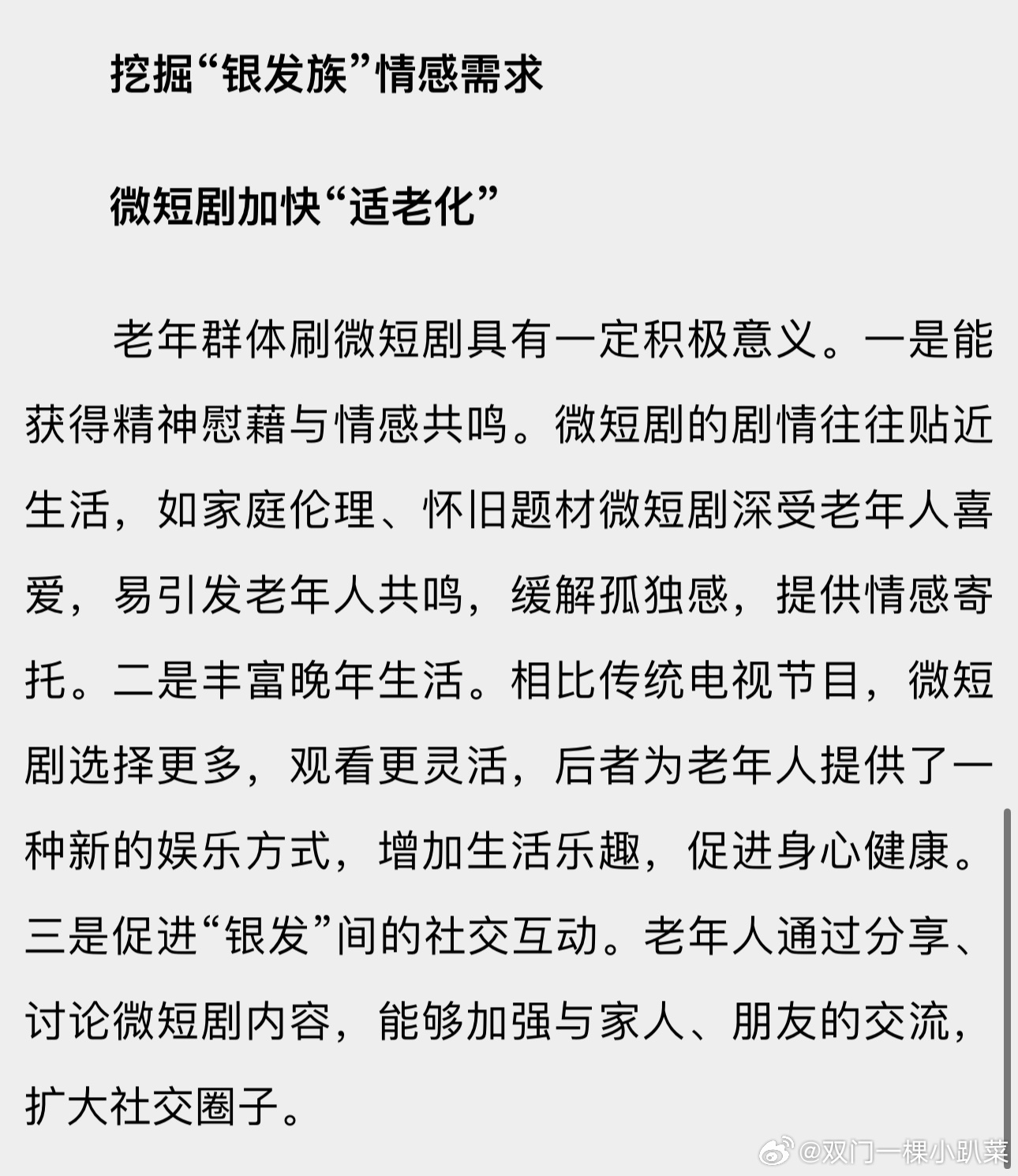 挖掘“银发族”情感需求

微短剧加快“适老化”

老年群体刷微短剧具有一定积极意义。一是能获得精神慰藉与情感共鸣。微短剧的剧情往往贴近生活，如家庭伦理、怀旧题材微短剧深受老年人喜爱，易引发老年人共鸣，缓解孤独感，提供情感寄托。二是丰富晚年生活。相比传统电视节目，微短剧选择更多，观看更灵活，后者为老年人提供了一种新的娱乐方式，增加生活乐趣，促进身心健康。三是促进“银发”间的社交互动。老年人通过分享、讨论微短剧内容，能够加强与家人、朋友的交流，扩大社交圈子。

@双门一棵小趴菜